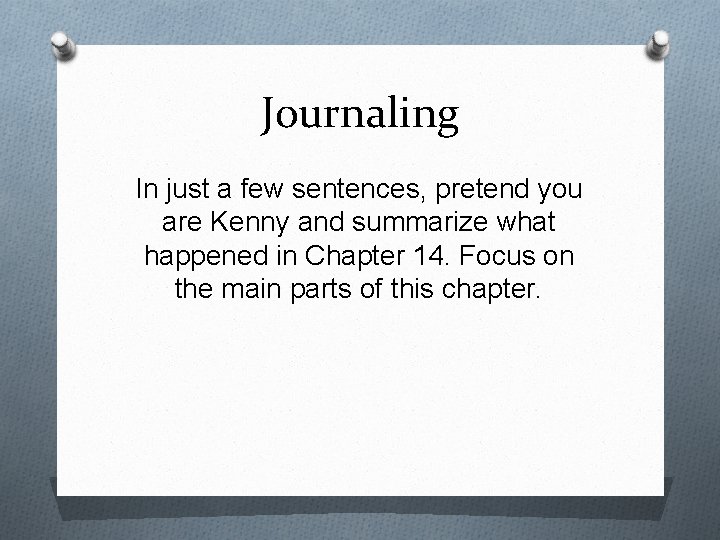 Journaling

In just a few sentences, pretend you are Kenny and summarize what happened in Chapter 14. Focus on the main parts of this chapter.